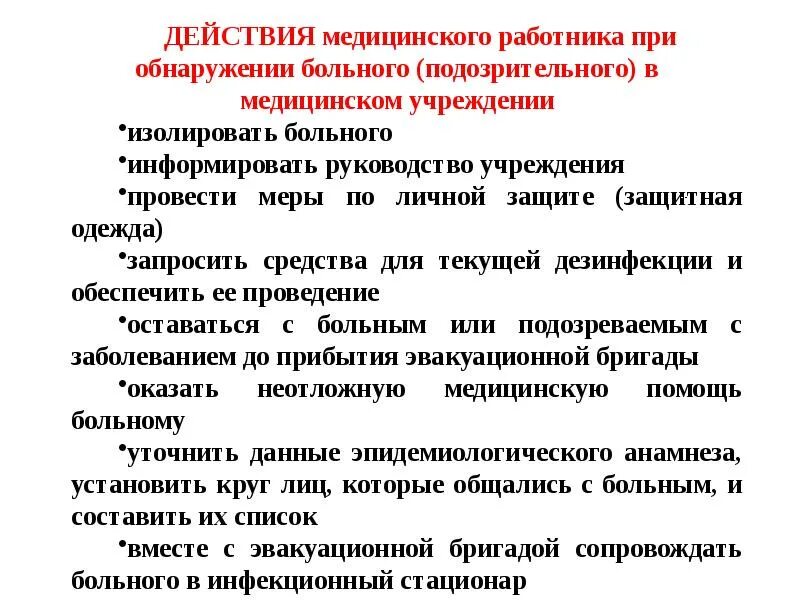 ДЕЙСТВИЯ медицинского работника при обнаружении больного (подозрительного) в медицинском учреждении

•изолировать больного

•информировать руководство учреждения

•провести меры по личной защите (защитная одежда)

•запросить средства для текущей дезинфекции и обеспечить ее проведение

•оставаться с больным или подозреваемым с заболеванием до прибытия эвакуационной бригады

•оказать неотложную медицинскую помощь больному

•уточнить данные эпидемиологического анамнеза, установить круг лиц, которые общались с больным, и составить их список

•вместе с эвакуационной бригадой сопровождать больного в инфекционный стационар